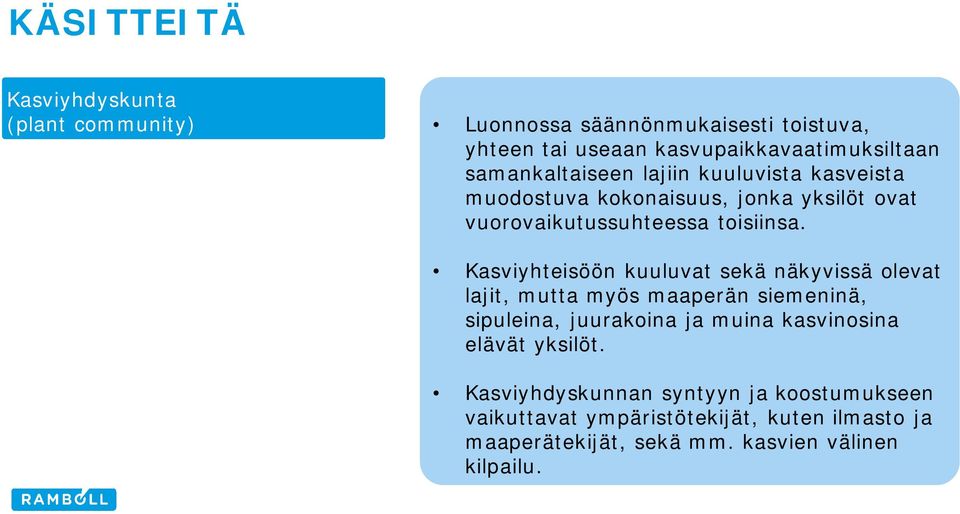 KÄSITTEITÄ

Kasviyhdyskunta (plant community)

• Luonnossa säännönmukaisesti toistuva, yhteen tai useaan kasvupaikkavaatimuksiltaan samankaltaiseen lajiin kuuluvista kasveista muodostuva kokonaisuus, jonka yksilöt ovat vuorovaikutussuhteessa toisiinsa.

• Kasviyhteisöön kuuluvat sekä näkyvissä olevat lajit, mutta myös maaperän siemeninä, sipuleina, juurakoina ja muina kasvinosina elävät yksilöt.

• Kasviyhdyskunnan syntyyn ja koostumukseen vaikuttavat ympäristötekijät, kuten ilmasto ja maaperätekijät, sekä mm. kasvien välinen kilpailu.

RAMBOLL